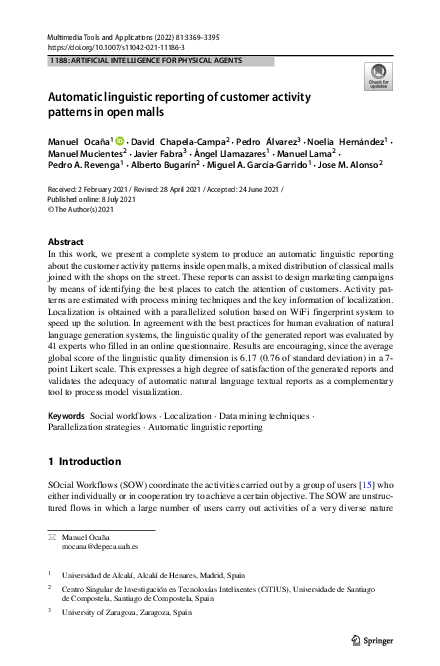 Multimedia Tools and Applications (2022) 81:3369–3395
https://doi.org/10.1007/s11042-021-11186-3

1188: ARTIFICIAL INTELLIGENCE FOR PHYSICAL AGENTS

Check for updates

Automatic linguistic reporting of customer activity patterns in open malls

Manuel Ocaña$^1$ · David Chapela-Campa$^2$ · Pedro Álvarez$^3$ · Noelia Hernández$^1$ · Manuel Mucientes$^2$ · Javier Fabra$^3$ · Ángel Llamazares$^1$ · Manuel Lama$^2$ · Pedro A. Revenga$^1$ · Alberto Bugarín$^2$ · Miguel A. García-Garrido$^1$ · Jose M. Alonso$^2$

Received: 2 February 2021 / Revised: 28 April 2021 / Accepted: 24 June 2021 /
Published online: 8 July 2021
© The Author(s) 2021

Abstract
In this work, we present a complete system to produce an automatic linguistic reporting about the customer activity patterns inside open malls, a mixed distribution of classical malls joined with the shops on the street. These reports can assist to design marketing campaigns by means of identifying the best places to catch the attention of customers. Activity patterns are estimated with process mining techniques and the key information of localization. Localization is obtained with a parallelized solution based on WiFi fingerprint system to speed up the solution. In agreement with the best practices for human evaluation of natural language generation systems, the linguistic quality of the generated report was evaluated by 41 experts who filled in an online questionnaire. Results are encouraging, since the average global score of the linguistic quality dimension is 6.17 (0.76 of standard deviation) in a 7-point Likert scale. This expresses a high degree of satisfaction of the generated reports and validates the adequacy of automatic natural language textual reports as a complementary tool to process model visualization.

Keywords Social workflows · Localization · Data mining techniques · Parallelization strategies · Automatic linguistic reporting

1 Introduction

SOcial Workflows (SOW) coordinate the activities carried out by a group of users [15] who either individually or in cooperation try to achieve a certain objective. The SOW are unstructured flows in which a large number of users carry out activities of a very diverse nature

Manuel Ocaña
mocana@depeca.uah.es

$^1$ Universidad de Alcalá, Alcalá de Henares, Madrid, Spain

$^2$ Centro Singular de Investigación en Tecnoloxías Intelixentes (CiTIUS), Universidade de Santiago de Compostela, Santiago de Compostela, Spain

$^3$ University of Zaragoza, Zaragoza, Spain

Springer